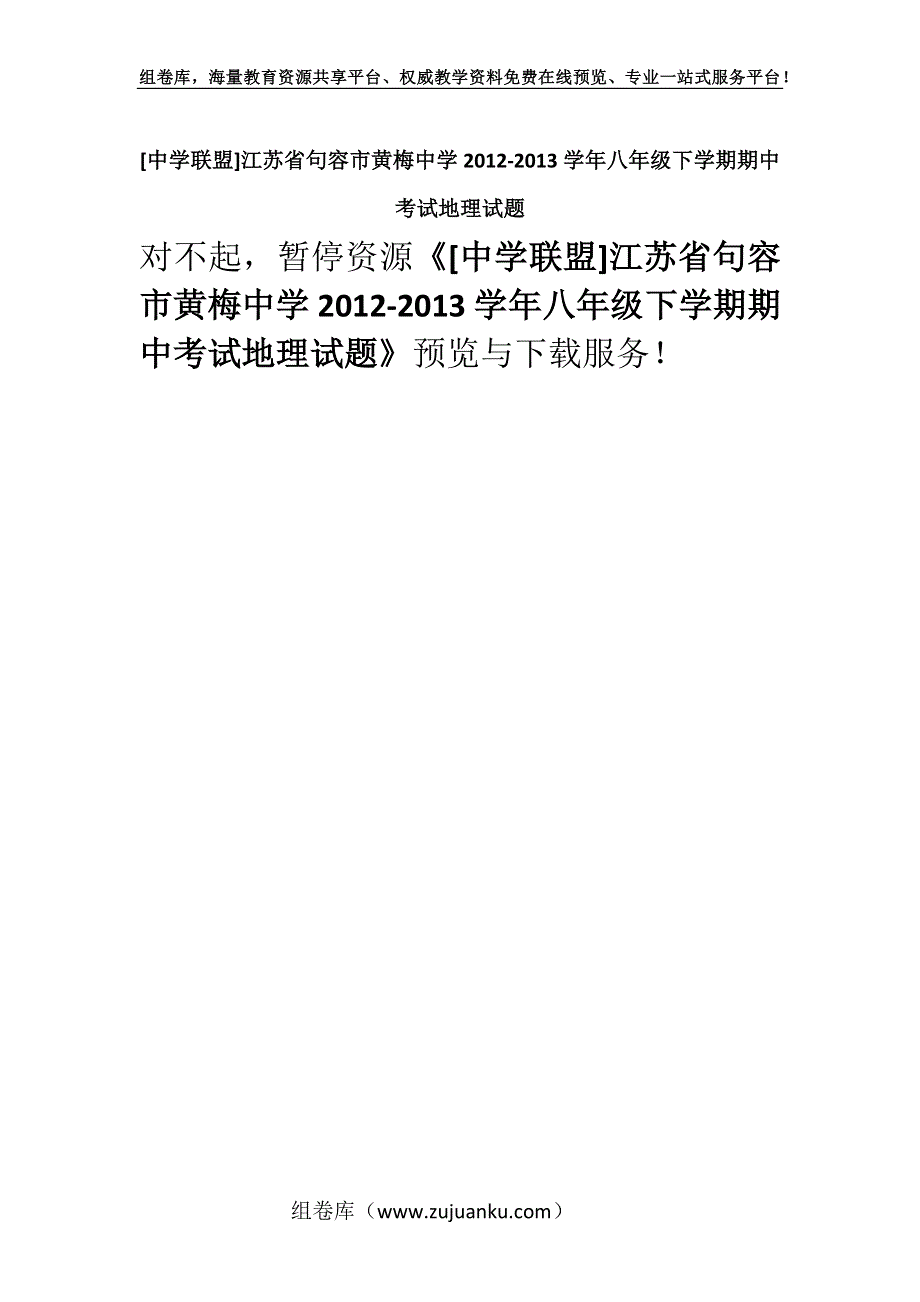 组卷库，海量教育资源共享平台、权威教学资料免费在线预览、专业一站式服务平台！

[中学联盟]江苏省句容市黄梅中学 2012-2013 学年八年级下学期期中考试地理试题

对不起，暂停资源《[中学联盟]江苏省句容市黄梅中学 2012-2013 学年八年级下学期期中考试地理试题》预览与下载服务！

组卷库（www.zujuanku.com）